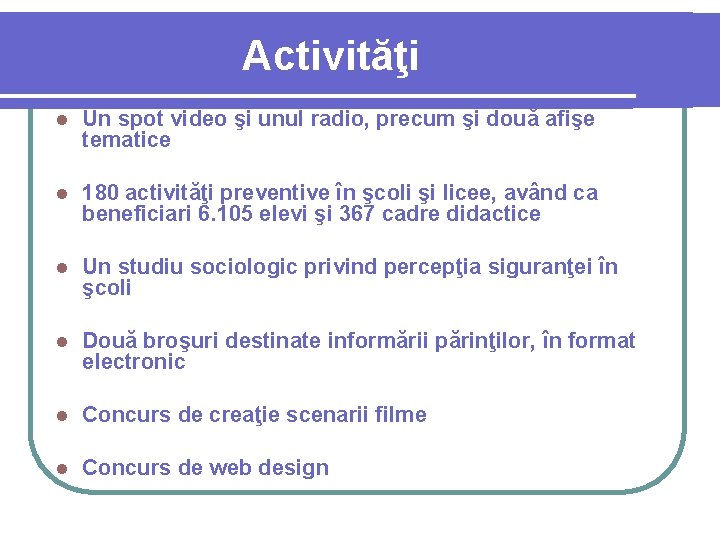 Activităţi

• Un spot video şi unul radio, precum şi două afişe tematice

• 180 activităţi preventive în şcoli şi licee, având ca beneficiari 6.105 elevi şi 367 cadre didactice

• Un studiu sociologic privind percepţia siguranţei în şcoli

• Două broşuri destinate informării părinţilor, în format electronic

• Concurs de creaţie scenarii filme

• Concurs de web design